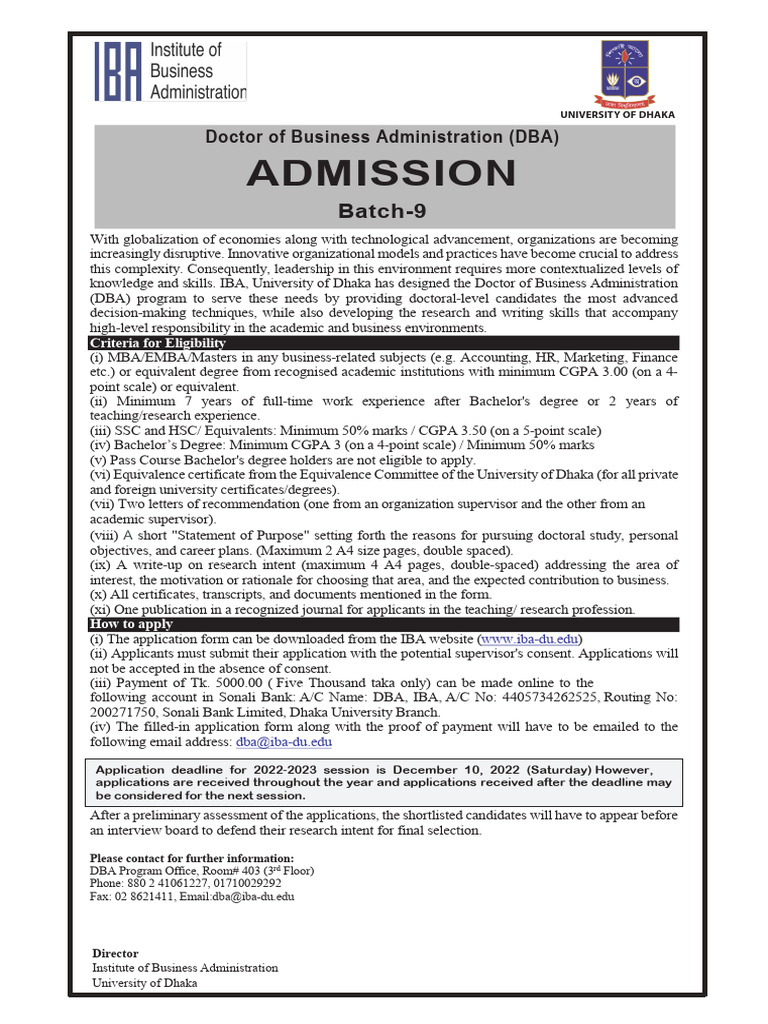 IBA Institute of Business Administration

UNIVERSITY OF DHAKA

Doctor of Business Administration (DBA)

ADMISSION

Batch-9

With globalization of economies along with technological advancement, organizations are becoming increasingly disruptive. Innovative organizational models and practices have become crucial to address this complexity. Consequently, leadership in this environment requires more contextualized levels of knowledge and skills. IBA, University of Dhaka has designed the Doctor of Business Administration (DBA) program to serve these needs by providing doctoral-level candidates the most advanced decision-making techniques, while also developing the research and writing skills that accompany high-level responsibility in the academic and business environments.

Criteria for Eligibility

(i) MBA/EMBA/Masters in any business-related subjects (e.g. Accounting, HR, Marketing, Finance etc.) or equivalent degree from recognised academic institutions with minimum CGPA 3.00 (on a 4-point scale) or equivalent.
(ii) Minimum 7 years of full-time work experience after Bachelor's degree or 2 years of teaching/research experience.
(iii) SSC and HSC/ Equivalents: Minimum 50% marks / CGPA 3.50 (on a 5-point scale)
(iv) Bachelor's Degree: Minimum CGPA 3 (on a 4-point scale) / Minimum 50% marks
(v) Pass Course Bachelor's degree holders are not eligible to apply.
(vi) Equivalence certificate from the Equivalence Committee of the University of Dhaka (for all private and foreign university certificates/degrees).
(vii) Two letters of recommendation (one from an organization supervisor and the other from an academic supervisor).
(viii) A short "Statement of Purpose" setting forth the reasons for pursuing doctoral study, personal objectives, and career plans. (Maximum 2 A4 size pages, double spaced).
(ix) A write-up on research intent (maximum 4 A4 pages, double-spaced) addressing the area of interest, the motivation or rationale for choosing that area, and the expected contribution to business.
(x) All certificates, transcripts, and documents mentioned in the form.
(xi) One publication in a recognized journal for applicants in the teaching/ research profession.

How to apply

(i) The application form can be downloaded from the IBA website (www.iba-du.edu)
(ii) Applicants must submit their application with the potential supervisor's consent. Applications will not be accepted in the absence of consent.
(iii) Payment of Tk. 5000.00 ( Five Thousand taka only) can be made online to the following account in Sonali Bank: A/C Name: DBA, IBA, A/C No: 4405734262525, Routing No: 200271750, Sonali Bank Limited, Dhaka University Branch.
(iv) The filled-in application form along with the proof of payment will have to be emailed to the following email address: dba@iba-du.edu

Application deadline for 2022-2023 session is December 10, 2022 (Saturday) However, applications are received throughout the year and applications received after the deadline may be considered for the next session.

After a preliminary assessment of the applications, the shortlisted candidates will have to appear before an interview board to defend their research intent for final selection.

Please contact for further information:
DBA Program Office, Room# 403 (3rd Floor)
Phone: 880 2 41061227, 01710029292
Fax: 02 8621411, Email:dba@iba-du.edu

Director
Institute of Business Administration
University of Dhaka